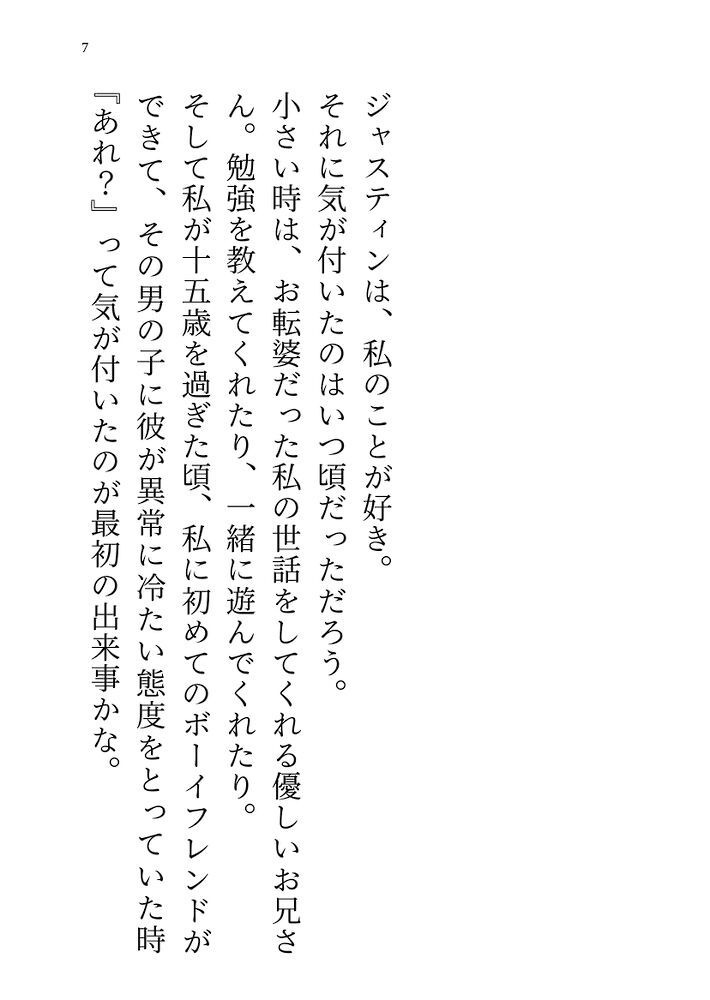 7

ジャスティンは、私のことが好き。

それに気が付いたのはいつ頃だっただろう。

小さい時は、お転婆だった私の世話をしてくれる優しいお兄さん。勉強を教えてくれたり、一緒に遊んでくれたり。

そして私が十五歳を過ぎた頃、私に初めてのボーイフレンドができて、その男の子に彼が異常に冷たい態度をとっていた時『あれ?』って気が付いたのが最初の出来事かな。